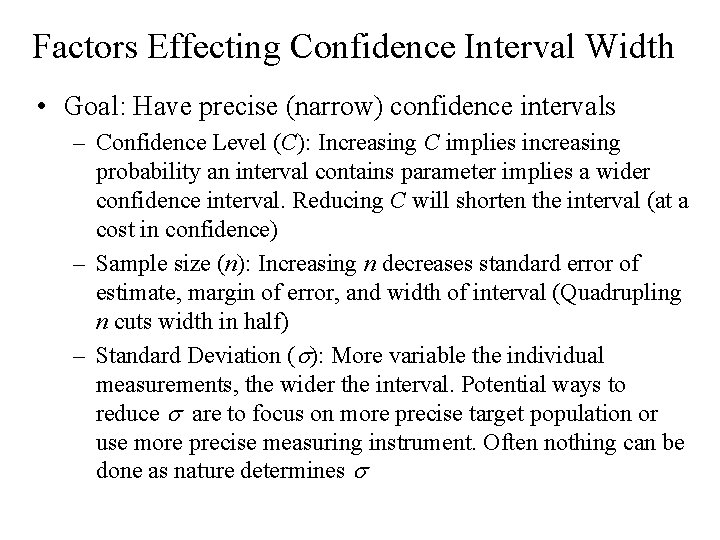 Factors Effecting Confidence Interval Width

• Goal: Have precise (narrow) confidence intervals

– Confidence Level ($C$): Increasing $C$ implies increasing probability an interval contains parameter implies a wider confidence interval. Reducing $C$ will shorten the interval (at a cost in confidence)

– Sample size ($n$): Increasing $n$ decreases standard error of estimate, margin of error, and width of interval (Quadrupling $n$ cuts width in half)

– Standard Deviation ($\sigma$): More variable the individual measurements, the wider the interval. Potential ways to reduce $\sigma$ are to focus on more precise target population or use more precise measuring instrument. Often nothing can be done as nature determines $\sigma$